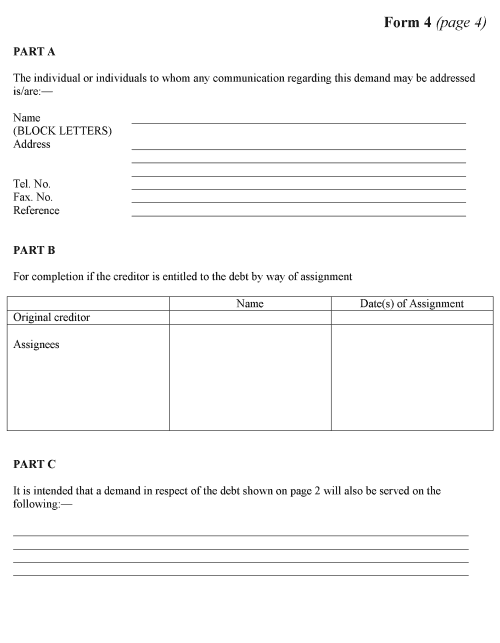 Form 4 (page 4)

PART A

The individual or individuals to whom any communication regarding this demand may be addressed is/are:—

Name
(BLOCK LETTERS)
Address

Tel. No.
Fax. No.
Reference

PART B

For completion if the creditor is entitled to the debt by way of assignment

| | Name | Date(s) of Assignment |
|---|---|---|
| Original creditor | | |
| Assignees | | |

PART C

It is intended that a demand in respect of the debt shown on page 2 will also be served on the following:—